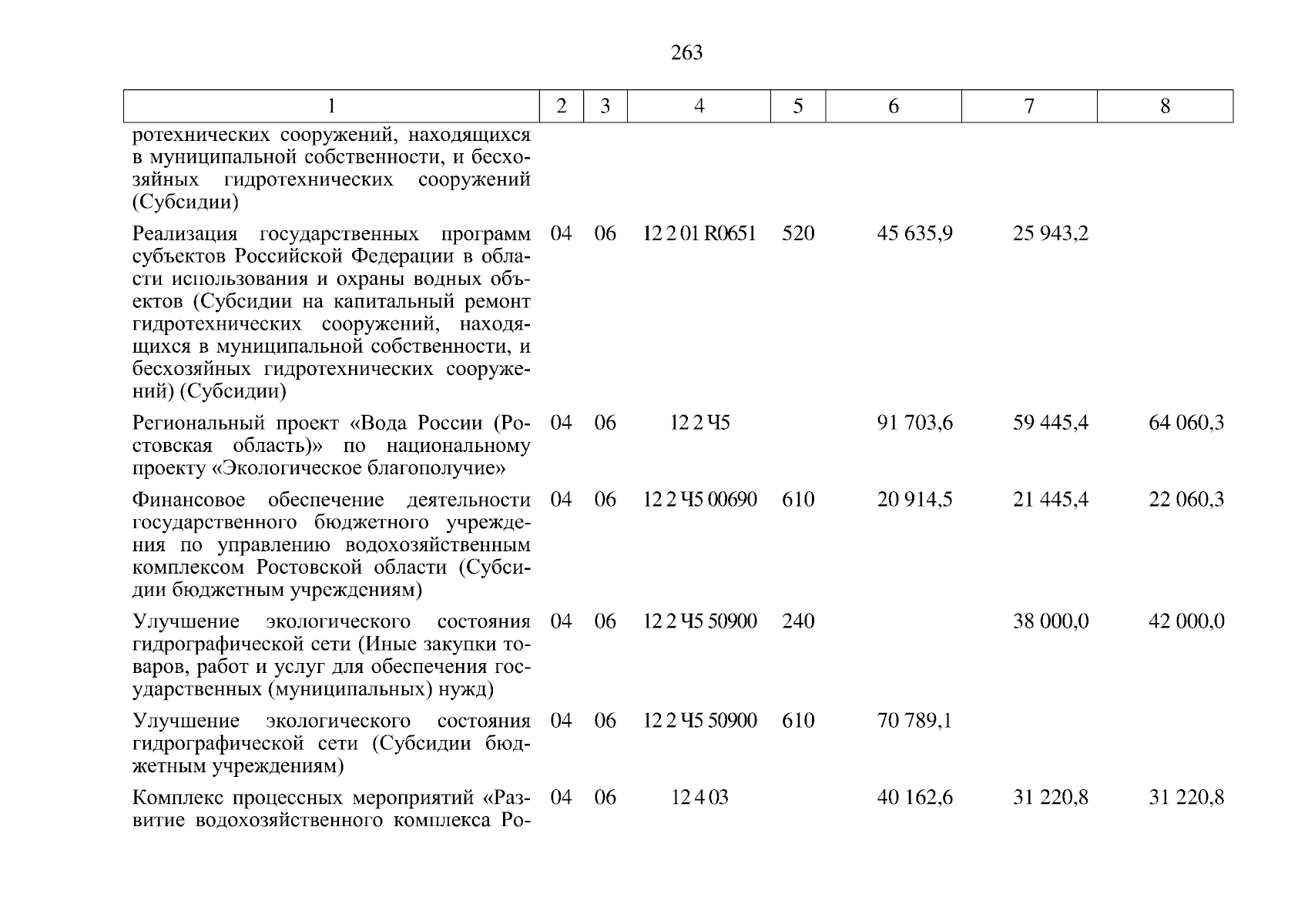 263

| 1 | 2 | 3 | 4 | 5 | 6 | 7 | 8 |
|---|---|---|---|---|---|---|---|
| ротехнических сооружений, находящихся в муниципальной собственности, и бесхозяйных гидротехнических сооружений (Субсидии) | | | | | | | |
| Реализация государственных программ субъектов Российской Федерации в области использования и охраны водных объектов (Субсидии на капитальный ремонт гидротехнических сооружений, находящихся в муниципальной собственности, и бесхозяйных гидротехнических сооружений) (Субсидии) | 04 | 06 | 12 2 01 R0651 | 520 | 45 635,9 | 25 943,2 | |
| Региональный проект «Вода России (Ростовская область)» по национальному проекту «Экологическое благополучие» | 04 | 06 | 12 2 Ч5 | | 91 703,6 | 59 445,4 | 64 060,3 |
| Финансовое обеспечение деятельности государственного бюджетного учреждения по управлению водохозяйственным комплексом Ростовской области (Субсидии бюджетным учреждениям) | 04 | 06 | 12 2 Ч5 00690 | 610 | 20 914,5 | 21 445,4 | 22 060,3 |
| Улучшение экологического состояния гидрографической сети (Иные закупки товаров, работ и услуг для обеспечения государственных (муниципальных) нужд) | 04 | 06 | 12 2 Ч5 50900 | 240 | | 38 000,0 | 42 000,0 |
| Улучшение экологического состояния гидрографической сети (Субсидии бюджетным учреждениям) | 04 | 06 | 12 2 Ч5 50900 | 610 | 70 789,1 | | |
| Комплекс процессных мероприятий «Развитие водохозяйственного комплекса Ро- | 04 | 06 | 12 4 03 | | 40 162,6 | 31 220,8 | 31 220,8 |